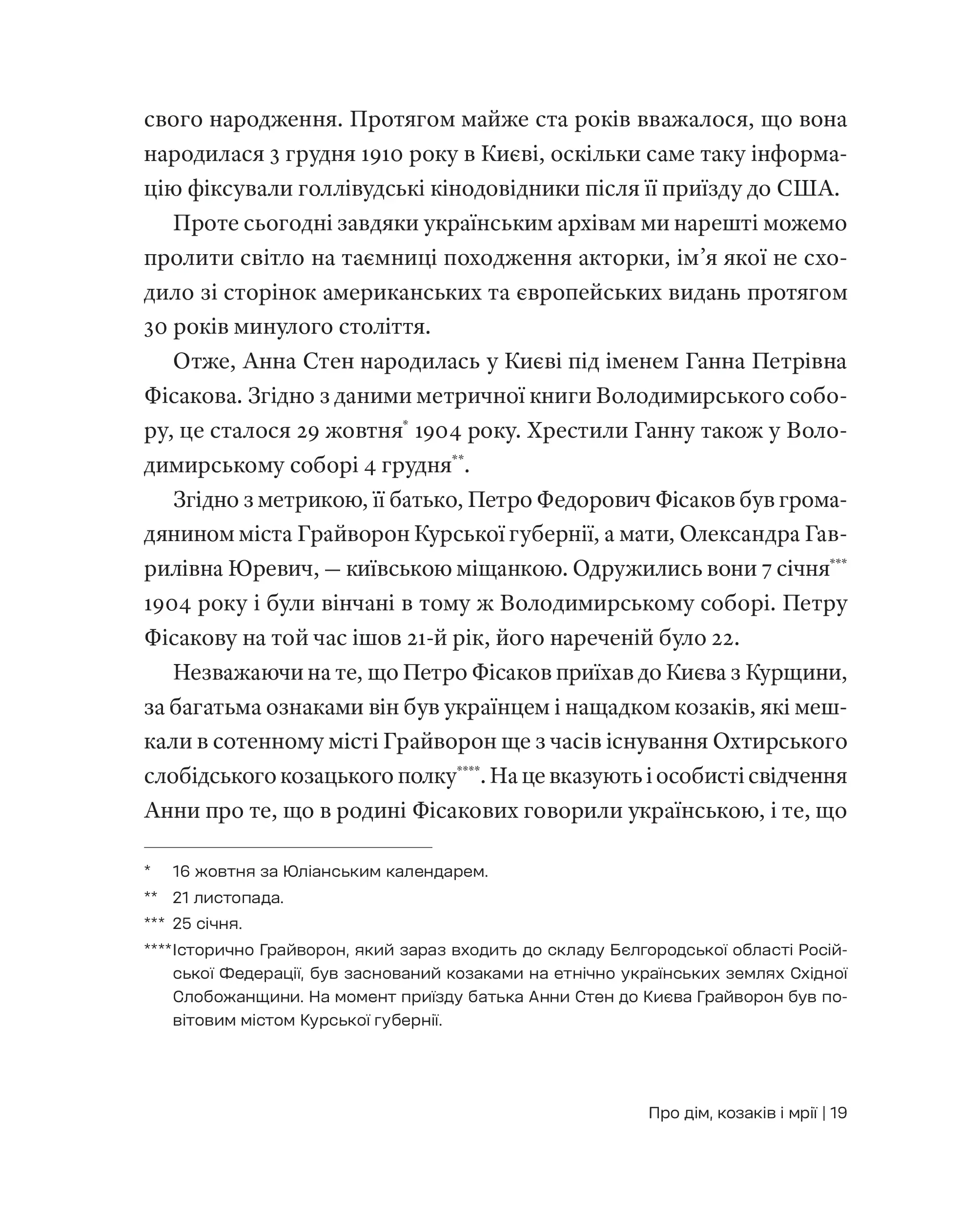 свого народження. Протягом майже ста років вважалося, що вона народилася 3 грудня 1910 року в Києві, оскільки саме таку інформацію фіксували голлівудські кінодовідники після її приїзду до США.

Проте сьогодні завдяки українським архівам ми нарешті можемо пролити світло на таємниці походження акторки, ім'я якої не сходило зі сторінок американських та європейських видань протягом 30 років минулого століття.

Отже, Анна Стен народилась у Києві під іменем Ганна Петрівна Фісакова. Згідно з даними метричної книги Володимирського собору, це сталося 29 жовтня* 1904 року. Хрестили Ганну також у Володимирському соборі 4 грудня**.

Згідно з метрикою, її батько, Петро Федорович Фісаков був громадянином міста Грайворон Курської губернії, а мати, Олександра Гаврилівна Юревич, — київською міщанкою. Одружились вони 7 січня*** 1904 року і були вінчані в тому ж Володимирському соборі. Петру Фісакову на той час ішов 21-й рік, його нареченій було 22.

Незважаючи на те, що Петро Фісаков приїхав до Києва з Курщини, за багатьма ознаками він був українцем і нащадком козаків, які мешкали в сотенному місті Грайворон ще з часів існування Охтирського слобідського козацького полку****. На це вказують і особисті свідчення Анни про те, що в родині Фісакових говорили українською, і те, що

* 16 жовтня за Юліанським календарем.

** 21 листопада.

*** 25 січня.

****Історично Грайворон, який зараз входить до складу Бєлгородської області Російської Федерації, був заснований козаками на етнічно українських землях Східної Слобожанщини. На момент приїзду батька Анни Стен до Києва Грайворон був повітовим містом Курської губернії.

Про дім, козаків і мрії | 19